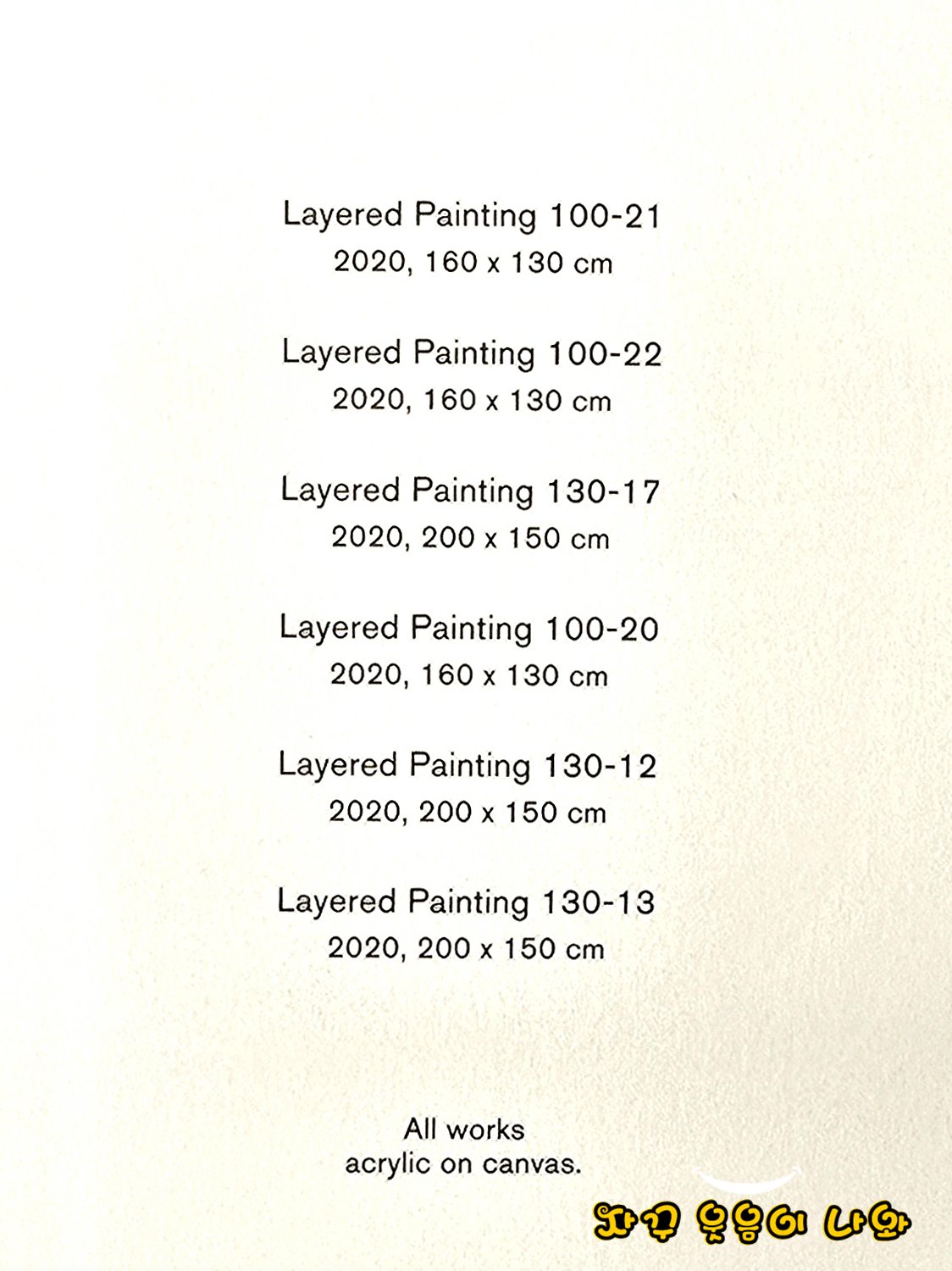 Layered Painting 100-21
2020, 160 x 130 cm

Layered Painting 100-22
2020, 160 x 130 cm

Layered Painting 130-17
2020, 200 x 150 cm

Layered Painting 100-20
2020, 160 x 130 cm

Layered Painting 130-12
2020, 200 x 150 cm

Layered Painting 130-13
2020, 200 x 150 cm

All works
acrylic on canvas.

자꾸 웃음이 나와